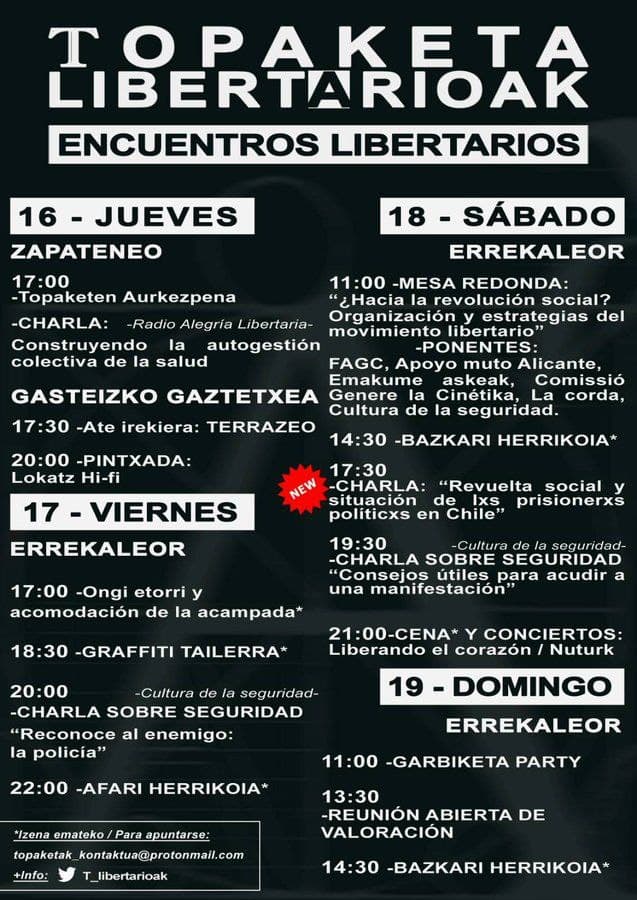 TOPAKETA LIBERTARIOAK
ENCUENTROS LIBERTARIOS

16 - JUEVES
ZAPATENEO
17:00
-Topaketen Aurkezpena
-CHARLA: -Radio Alegría Libertaria-
Construyendo la autogestión colectiva de la salud

GASTEIZKO GAZTETXEA
17:30 -Ate irekiera: TERRAZEO

20:00 -PINTXADA:
Lokatz Hi-fi

17 - VIERNES
ERREKALEOR
17:00 -Ongi etorri y acomodación de la acampada*

18:30 -GRAFFITI TAILERRA*

20:00 -Cultura de la seguridad-
-CHARLA SOBRE SEGURIDAD
"Reconoce al enemigo: la policía"

22:00 -AFARI HERRIKOIA*

*Izena emateko / Para apuntarse:
topaketak_kontaktua@protonmail.com
+Info: T_libertarioak

18 - SÁBADO
ERREKALEOR
11:00 -MESA REDONDA:
"¿Hacia la revolución social? Organización y estrategias del movimiento libertario"
-PONENTES:
FAGC, Apoyo muto Alicante, Emakume askeak, Comissió Genere la Cinétika, La corda, Cultura de la seguridad.

14:30 -BAZKARI HERRIKOIA*

NEW
17:30
-CHARLA: "Revuelta social y situación de lxs prisionerxs políticxs en Chile"

19:30 -Cultura de la seguridad-
-CHARLA SOBRE SEGURIDAD
"Consejos útiles para acudir a una manifestación"

21:00-CENA* Y CONCIERTOS:
Liberando el corazón / Nuturk

19 - DOMINGO
ERREKALEOR
11:00 -GARBIKETA PARTY

13:30
-REUNIÓN ABIERTA DE VALORACIÓN

14:30 -BAZKARI HERRIKOIA*